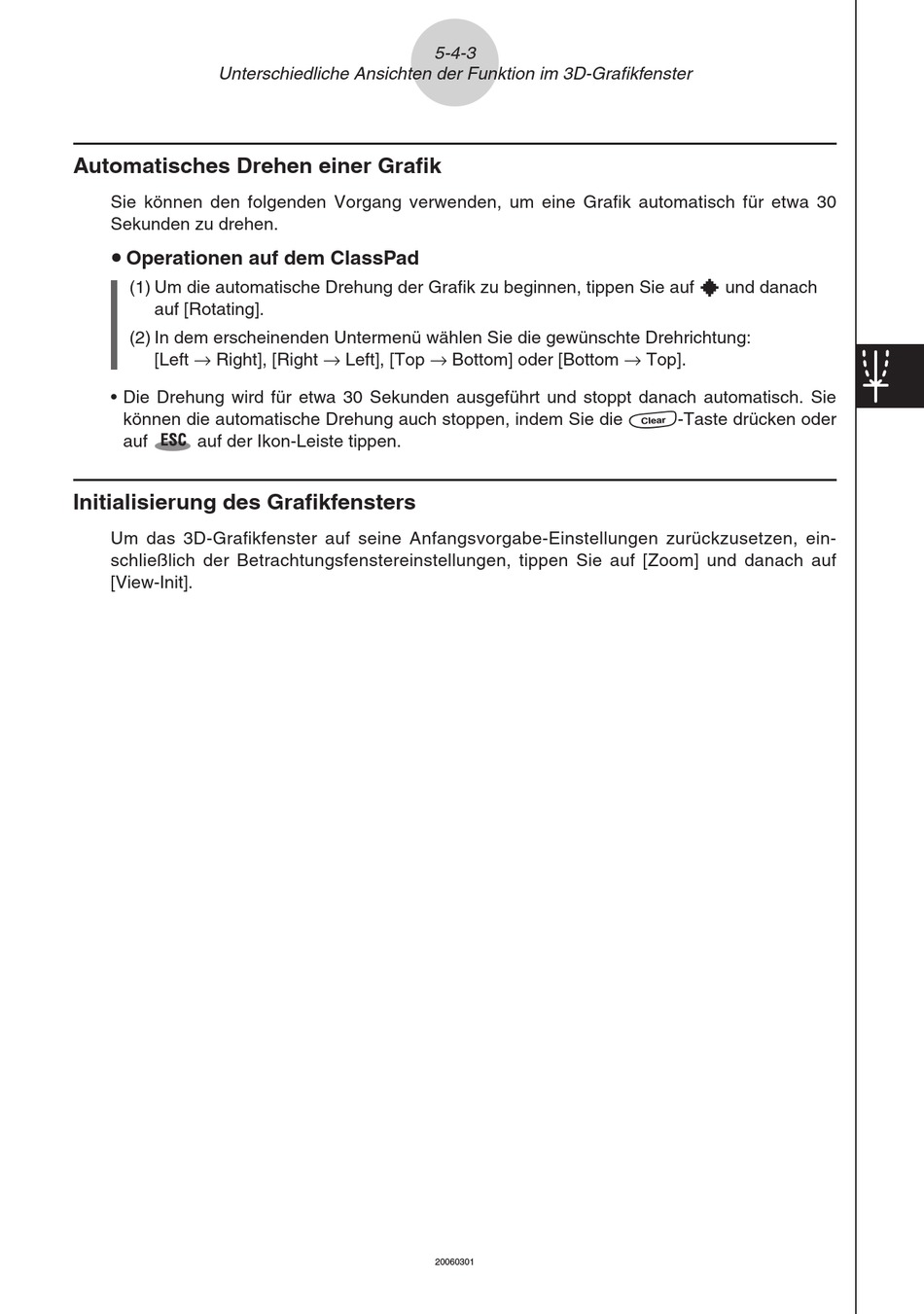 5-4-3
Unterschiedliche Ansichten der Funktion im 3D-Grafikfenster

Automatisches Drehen einer Grafik

Sie können den folgenden Vorgang verwenden, um eine Grafik automatisch für etwa 30 Sekunden zu drehen.

• Operationen auf dem ClassPad

(1) Um die automatische Drehung der Grafik zu beginnen, tippen Sie auf und danach auf [Rotating].

(2) In dem erscheinenden Untermenü wählen Sie die gewünschte Drehrichtung: [Left → Right], [Right → Left], [Top → Bottom] oder [Bottom → Top].

• Die Drehung wird für etwa 30 Sekunden ausgeführt und stoppt danach automatisch. Sie können die automatische Drehung auch stoppen, indem Sie die Clear-Taste drücken oder auf ESC auf der Ikon-Leiste tippen.

Initialisierung des Grafikfensters

Um das 3D-Grafikfenster auf seine Anfangsvorgabe-Einstellungen zurückzusetzen, einschließlich der Betrachtungsfenstereinstellungen, tippen Sie auf [Zoom] und danach auf [View-Init].

20060301